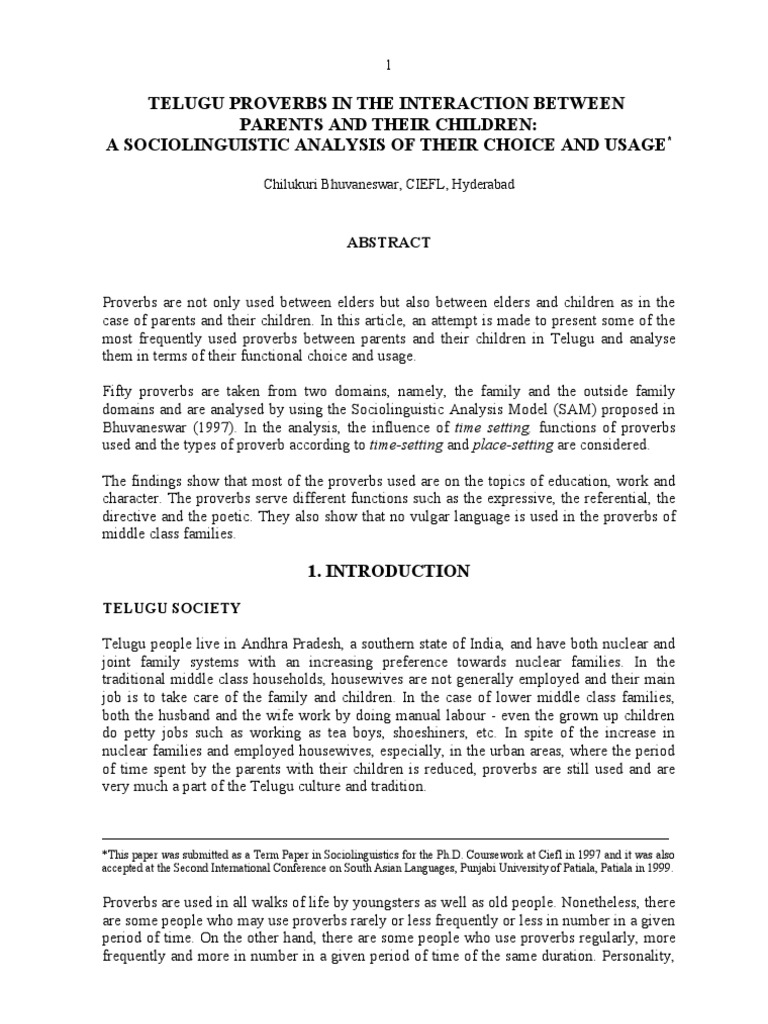 1

TELUGU PROVERBS IN THE INTERACTION BETWEEN PARENTS AND THEIR CHILDREN:
A SOCIOLINGUISTIC ANALYSIS OF THEIR CHOICE AND USAGE*

Chilukuri Bhuvaneswar, CIEFL, Hyderabad

ABSTRACT

Proverbs are not only used between elders but also between elders and children as in the case of parents and their children. In this article, an attempt is made to present some of the most frequently used proverbs between parents and their children in Telugu and analyse them in terms of their functional choice and usage.

Fifty proverbs are taken from two domains, namely, the family and the outside family domains and are analysed by using the Sociolinguistic Analysis Model (SAM) proposed in Bhuvaneswar (1997). In the analysis, the influence of time setting, functions of proverbs used and the types of proverb according to time-setting and place-setting are considered.

The findings show that most of the proverbs used are on the topics of education, work and character. The proverbs serve different functions such as the expressive, the referential, the directive and the poetic. They also show that no vulgar language is used in the proverbs of middle class families.

1. INTRODUCTION

TELUGU SOCIETY

Telugu people live in Andhra Pradesh, a southern state of India, and have both nuclear and joint family systems with an increasing preference towards nuclear families. In the traditional middle class households, housewives are not generally employed and their main job is to take care of the family and children. In the case of lower middle class families, both the husband and the wife work by doing manual labour - even the grown up children do petty jobs such as working as tea boys, shoeshiners, etc. In spite of the increase in nuclear families and employed housewives, especially, in the urban areas, where the period of time spent by the parents with their children is reduced, proverbs are still used and are very much a part of the Telugu culture and tradition.

*This paper was submitted as a Term Paper in Sociolinguistics for the Ph.D. Coursework at Ciefl in 1997 and it was also accepted at the Second International Conference on South Asian Languages, Punjabi University of Patiala, Patiala in 1999.

Proverbs are used in all walks of life by youngsters as well as old people. Nonetheless, there are some people who may use proverbs rarely or less frequently or less in number in a given period of time. On the other hand, there are some people who use proverbs regularly, more frequently and more in number in a given period of time of the same duration. Personality,